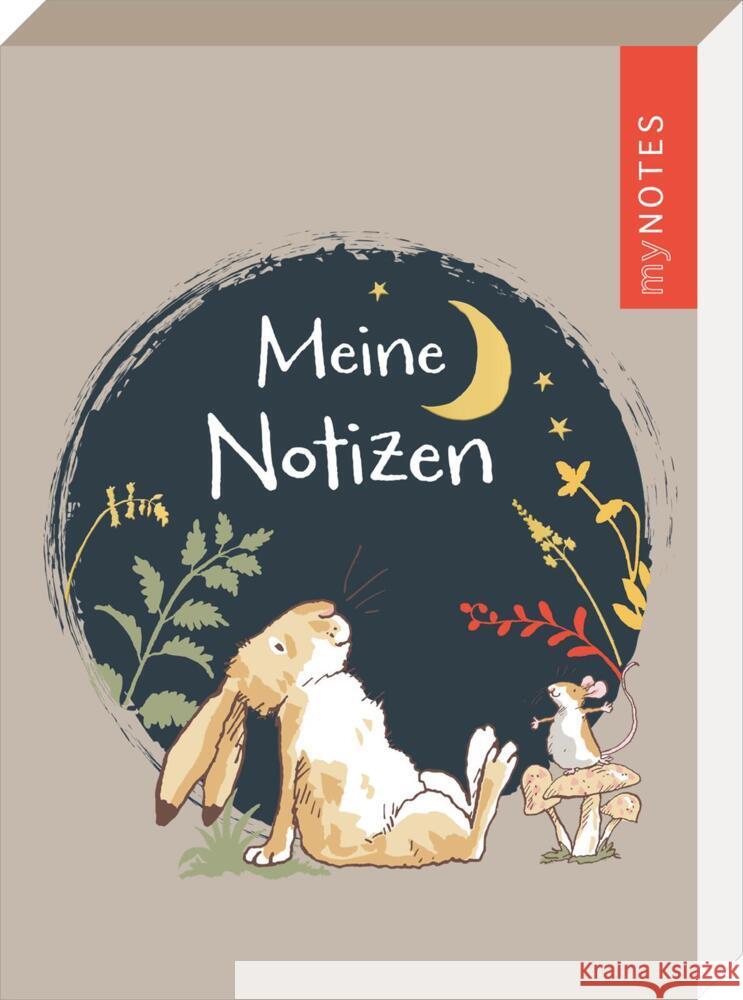 myNOTES

Meine Notizen